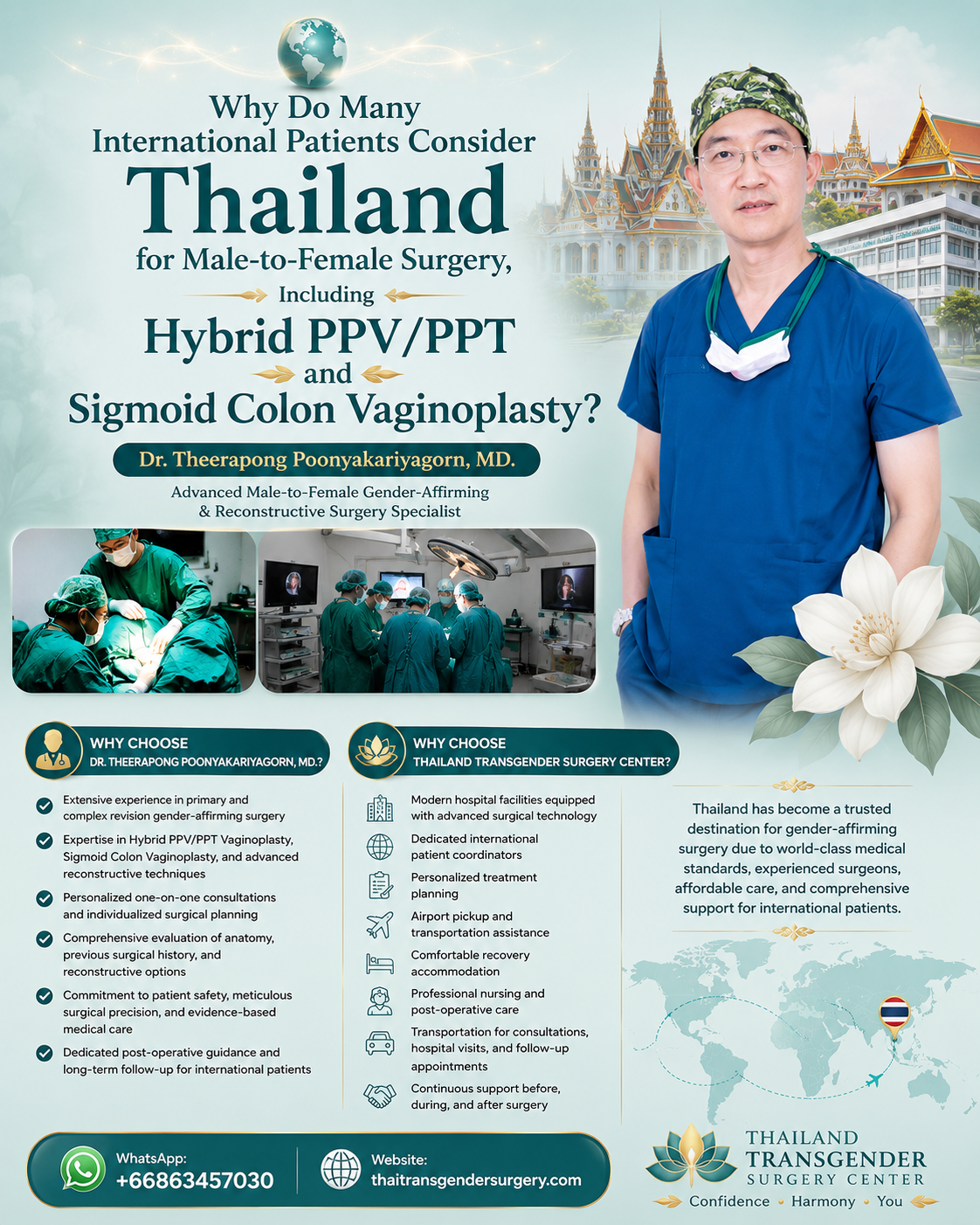 Why Do Many International Patients Consider

Thailand

for Male-to-Female Surgery,

Including

Hybrid PPV/PPT

and

Sigmoid Colon Vaginoplasty?

Dr. Theerapong Poonyakariyagorn, MD.

Advanced Male-to-Female Gender-Affirming & Reconstructive Surgery Specialist

WHY CHOOSE
DR. THEERAPONG POONYAKARIYAGORN, MD.?

Extensive experience in primary and complex revision gender-affirming surgery

Expertise in Hybrid PPV/PPT Vaginoplasty, Sigmoid Colon Vaginoplasty, and advanced reconstructive techniques

Personalized one-on-one consultations and individualized surgical planning

Comprehensive evaluation of anatomy, previous surgical history, and reconstructive options

Commitment to patient safety, meticulous surgical precision, and evidence-based medical care

Dedicated post-operative guidance and long-term follow-up for international patients

WHY CHOOSE
THAILAND TRANSGENDER SURGERY CENTER?

Modern hospital facilities equipped with advanced surgical technology

Dedicated international patient coordinators

Personalized treatment planning

Airport pickup and transportation assistance

Comfortable recovery accommodation

Professional nursing and post-operative care

Transportation for consultations, hospital visits, and follow-up appointments

Continuous support before, during, and after surgery

Thailand has become a trusted destination for gender-affirming surgery due to world-class medical standards, experienced surgeons, affordable care, and comprehensive support for international patients.

WhatsApp:
+66863457030

Website:
thaitransgendersurgery.com

THAILAND
TRANSGENDER
SURGERY CENTER
Confidence • Harmony • You